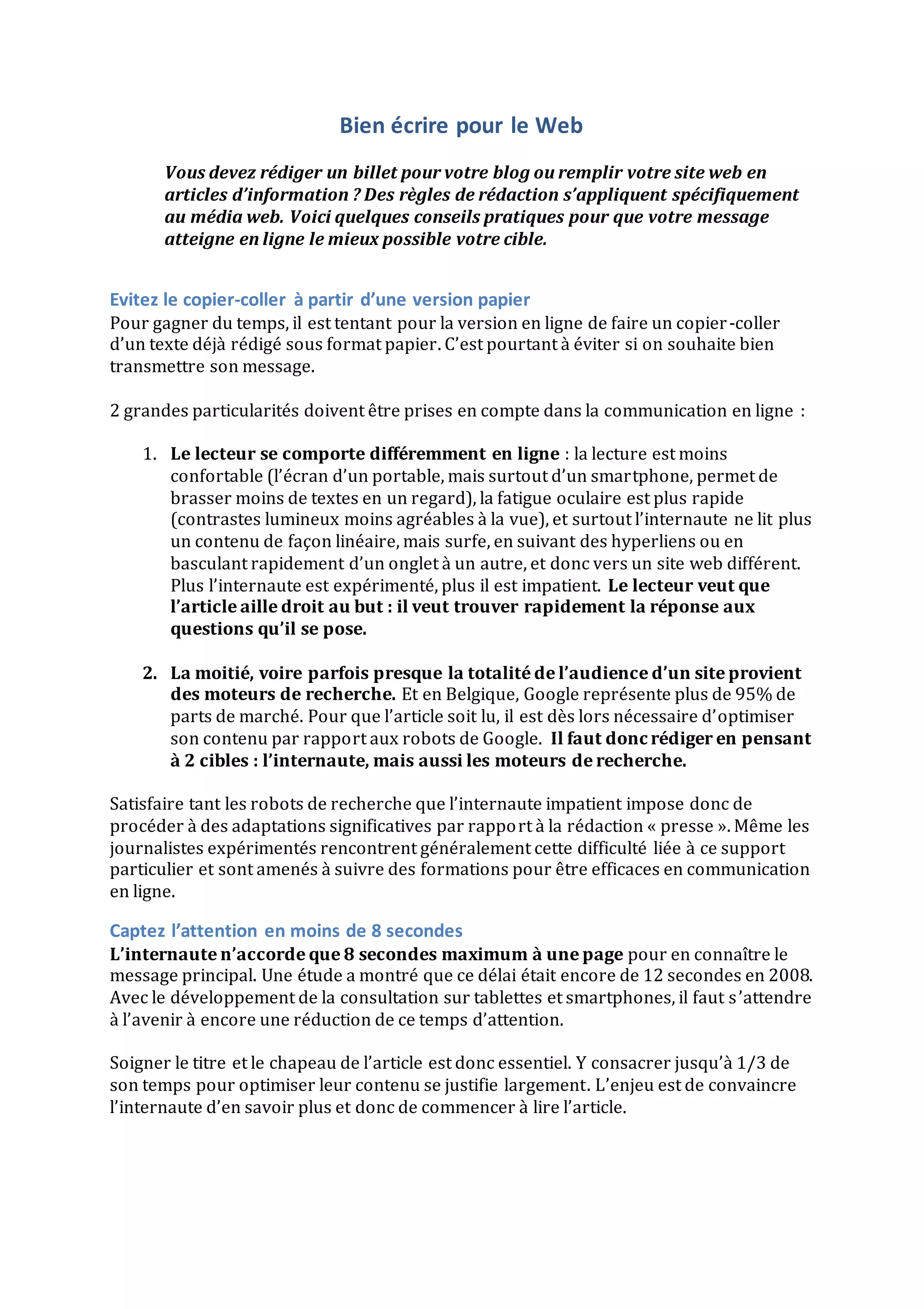 Bien écrire pour le Web

Vous devez rédiger un billet pour votre blog ou remplir votre site web en articles d'information ? Des règles de rédaction s'appliquent spécifiquement au média web. Voici quelques conseils pratiques pour que votre message atteigne en ligne le mieux possible votre cible.

Evitez le copier-coller à partir d'une version papier
Pour gagner du temps, il est tentant pour la version en ligne de faire un copier-coller d'un texte déjà rédigé sous format papier. C'est pourtant à éviter si on souhaite bien transmettre son message.

2 grandes particularités doivent être prises en compte dans la communication en ligne :

1. Le lecteur se comporte différemment en ligne : la lecture est moins confortable (l'écran d'un portable, mais surtout d'un smartphone, permet de brasser moins de textes en un regard), la fatigue oculaire est plus rapide (contrastes lumineux moins agréables à la vue), et surtout l'internaute ne lit plus un contenu de façon linéaire, mais surfe, en suivant des hyperliens ou en basculant rapidement d'un onglet à un autre, et donc vers un site web différent. Plus l'internaute est expérimenté, plus il est impatient. Le lecteur veut que l'article aille droit au but : il veut trouver rapidement la réponse aux questions qu'il se pose.

2. La moitié, voire parfois presque la totalité de l'audience d'un site provient des moteurs de recherche. Et en Belgique, Google représente plus de 95% de parts de marché. Pour que l'article soit lu, il est dès lors nécessaire d'optimiser son contenu par rapport aux robots de Google. Il faut donc rédiger en pensant à 2 cibles : l'internaute, mais aussi les moteurs de recherche.

Satisfaire tant les robots de recherche que l'internaute impatient impose donc de procéder à des adaptations significatives par rapport à la rédaction « presse ». Même les journalistes expérimentés rencontrent généralement cette difficulté liée à ce support particulier et sont amenés à suivre des formations pour être efficaces en communication en ligne.

Captez l'attention en moins de 8 secondes
L'internaute n'accorde que 8 secondes maximum à une page pour en connaître le message principal. Une étude a montré que ce délai était encore de 12 secondes en 2008. Avec le développement de la consultation sur tablettes et smartphones, il faut s'attendre à l'avenir à encore une réduction de ce temps d'attention.

Soigner le titre et le chapeau de l'article est donc essentiel. Y consacrer jusqu'à 1/3 de son temps pour optimiser leur contenu se justifie largement. L'enjeu est de convaincre l'internaute d'en savoir plus et donc de commencer à lire l'article.